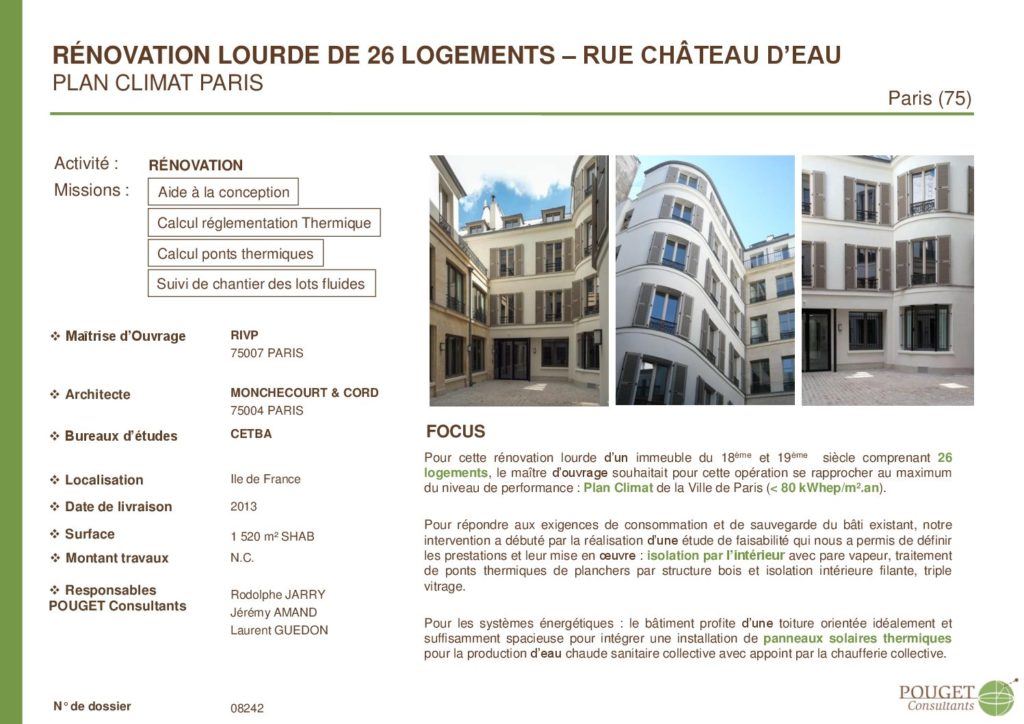 RÉNOVATION LOURDE DE 26 LOGEMENTS – RUE CHÂTEAU D'EAU
PLAN CLIMAT PARIS

Paris (75)

Activité : RÉNOVATION

Missions :
Aide à la conception
Calcul réglementation Thermique
Calcul ponts thermiques
Suivi de chantier des lots fluides

❖ Maîtrise d'Ouvrage RIVP 75007 PARIS

❖ Architecte MONCHECOURT & CORD 75004 PARIS

❖ Bureaux d'études CETBA

❖ Localisation Ile de France

❖ Date de livraison 2013

❖ Surface 1 520 m² SHAB

❖ Montant travaux N.C.

❖ Responsables POUGET Consultants Rodolphe JARRY Jérémy AMAND Laurent GUEDON

N° de dossier 08242

FOCUS

Pour cette rénovation lourde d'un immeuble du 18ème et 19ème siècle comprenant 26 logements, le maître d'ouvrage souhaitait pour cette opération se rapprocher au maximum du niveau de performance : Plan Climat de la Ville de Paris (< 80 kWhep/m².an).

Pour répondre aux exigences de consommation et de sauvegarde du bâti existant, notre intervention a débuté par la réalisation d'une étude de faisabilité qui nous a permis de définir les prestations et leur mise en œuvre : isolation par l'intérieur avec pare vapeur, traitement de ponts thermiques de planchers par structure bois et isolation intérieure filante, triple vitrage.

Pour les systèmes énergétiques : le bâtiment profite d'une toiture orientée idéalement et suffisamment spacieuse pour intégrer une installation de panneaux solaires thermiques pour la production d'eau chaude sanitaire collective avec appoint par la chaufferie collective.

POUGET Consultants